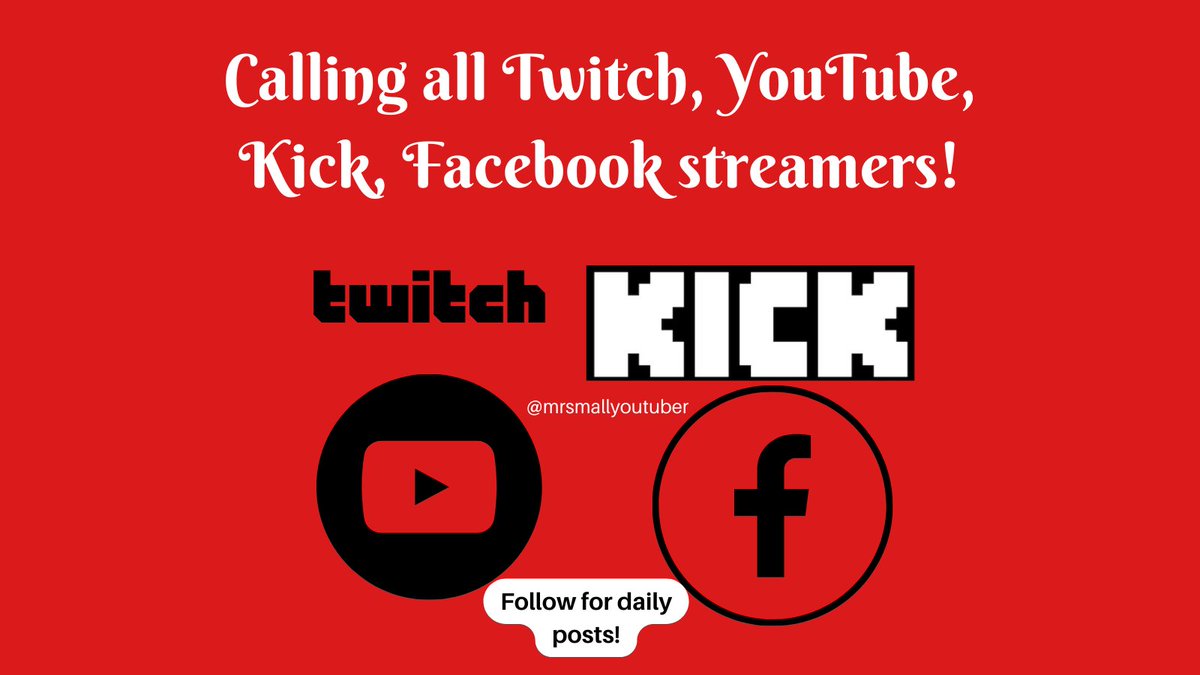 Calling all Twitch, YouTube, Kick, Facebook streamers!

twitch

KICK

@mrsmallyoutuber

f

Follow for daily posts!